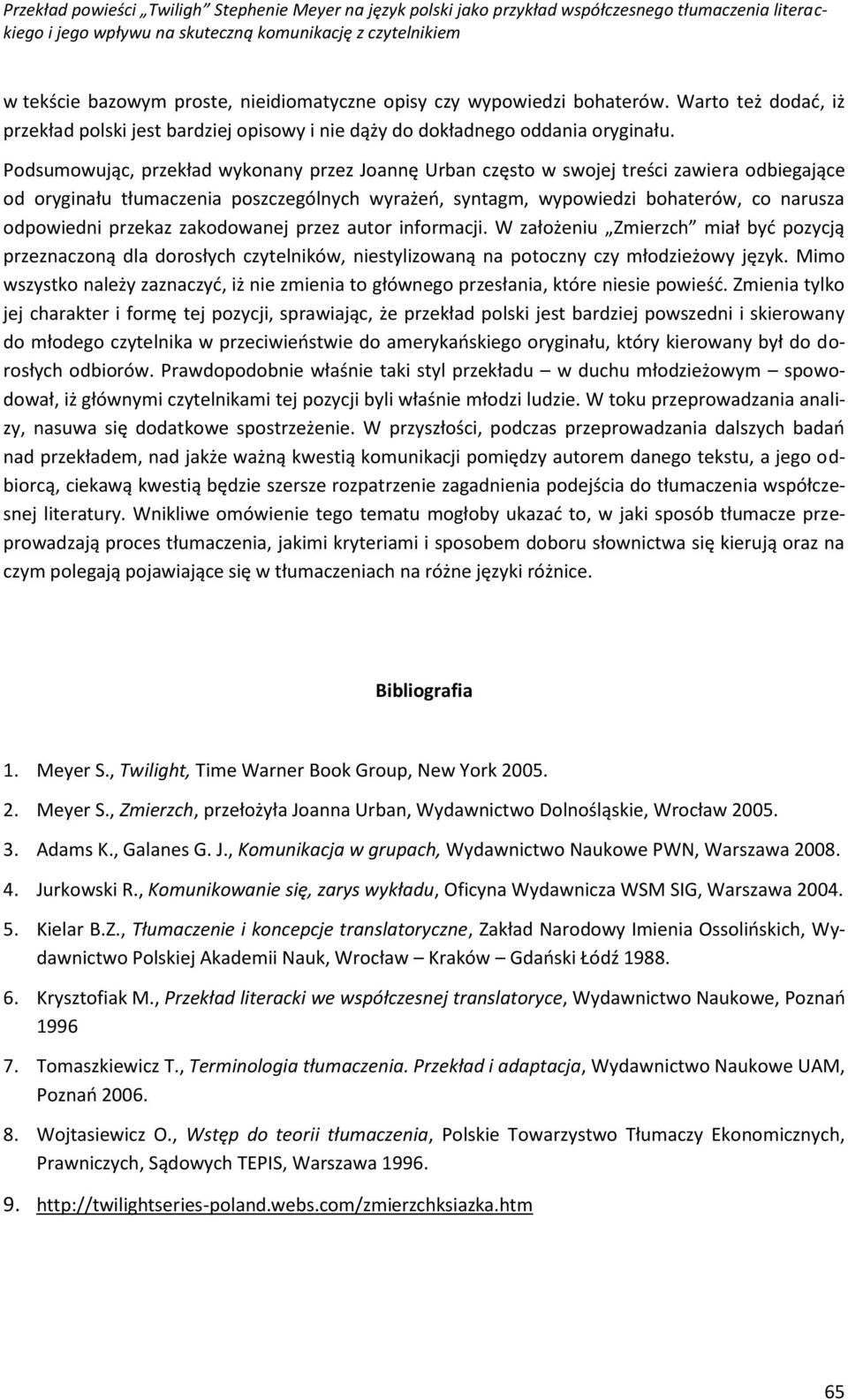 Przekład powieści „Twiligh” Stephenie Meyer na język polski jako przykład współczesnego tłumaczenia literackiego i jego wpływu na skuteczną komunikację z czytelnikiem

w tekście bazowym proste, nieidiomatyczne opisy czy wypowiedzi bohaterów. Warto też dodać, iż przekład polski jest bardziej opisowy i nie dąży do dokładnego oddania oryginału.

Podsumowując, przekład wykonany przez Joannę Urban często w swojej treści zawiera odbiegające od oryginału tłumaczenia poszczególnych wyrażeń, syntagm, wypowiedzi bohaterów, co narusza odpowiedni przekaz zakodowanej przez autor informacji. W założeniu „Zmierzch” miał być pozycją przeznaczoną dla dorosłych czytelników, niestylizowaną na potoczny czy młodzieżowy język. Mimo wszystko należy zaznaczyć, iż nie zmienia to głównego przesłania, które niesie powieść. Zmienia tylko jej charakter i formę tej pozycji, sprawiając, że przekład polski jest bardziej powszedni i skierowany do młodego czytelnika w przeciwieństwie do amerykańskiego oryginału, który kierowany był do dorosłych odbiorów. Prawdopodobnie właśnie taki styl przekładu – w duchu młodzieżowym – spowodował, iż głównymi czytelnikami tej pozycji byli właśnie młodzi ludzie. W toku przeprowadzania analizy, nasuwa się dodatkowe spostrzeżenie. W przyszłości, podczas przeprowadzania dalszych badań nad przekładem, nad jakże ważną kwestią komunikacji pomiędzy autorem danego tekstu, a jego odbiorcą, ciekawą kwestią będzie szersze rozpatrzenie zagadnienia podejścia do tłumaczenia współczesnej literatury. Wnikliwe omówienie tego tematu mogłoby ukazać to, w jaki sposób tłumacze przeprowadzają proces tłumaczenia, jakimi kryteriami i sposobem doboru słownictwa się kierują oraz na czym polegają pojawiające się w tłumaczeniach na różne języki różnice.

Bibliografia

1. Meyer S., Twilight, Time Warner Book Group, New York 2005.
2. Meyer S., Zmierzch, przełożyła Joanna Urban, Wydawnictwo Dolnośląskie, Wrocław 2005.
3. Adams K., Galanes G. J., Komunikacja w grupach, Wydawnictwo Naukowe PWN, Warszawa 2008.
4. Jurkowski R., Komunikowanie się, zarys wykładu, Oficyna Wydawnicza WSM SIG, Warszawa 2004.
5. Kielar B.Z., Tłumaczenie i koncepcje translatoryczne, Zakład Narodowy Imienia Ossolińskich, Wydawnictwo Polskiej Akademii Nauk, Wrocław – Kraków – Gdański Łódź 1988.
6. Krysztofiak M., Przekład literacki we współczesnej translatoryce, Wydawnictwo Naukowe, Poznań 1996
7. Tomaszkiewicz T., Terminologia tłumaczenia. Przekład i adaptacja, Wydawnictwo Naukowe UAM, Poznań 2006.
8. Wojtasiewicz O., Wstęp do teorii tłumaczenia, Polskie Towarzystwo Tłumaczy Ekonomicznych, Prawniczych, Sądowych TEPIS, Warszawa 1996.
9. http://twilightseries-poland.webs.com/zmierzchksiazka.htm

65